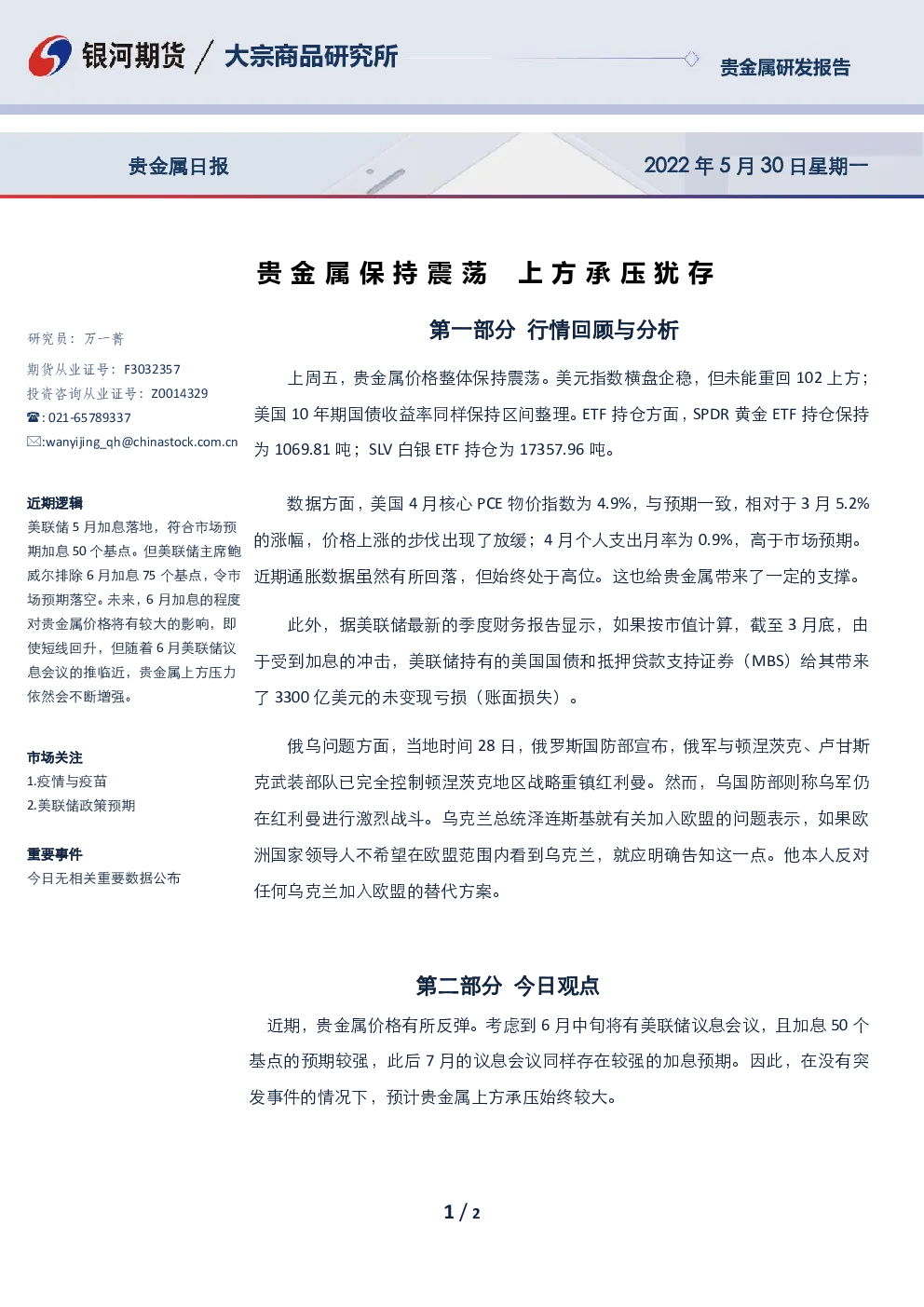 银河期货 / 大宗商品研究所

贵金属研发报告

贵金属日报

2022年5月30日星期一

贵金属保持震荡 上方承压犹存

研究员：万一菁

期货从业证号：F3032357

投资咨询从业证号：Z0014329

☎:021-65789337

✉:wanyijing_qh@chinastock.com.cn

近期逻辑

美联储5月加息落地，符合市场预期加息50个基点。但美联储主席鲍威尔排除6月加息75个基点，令市场预期落空。未来，6月加息的程度对贵金属价格将有较大的影响，即使短线回升，但随着6月美联储议息会议的推临近，贵金属上方压力依然会不断增强。

市场关注

1.疫情与疫苗

2.美联储政策预期

重要事件

今日无相关重要数据公布

第一部分 行情回顾与分析

上周五，贵金属价格整体保持震荡。美元指数横盘企稳，但未能重回102上方；美国10年期国债收益率同样保持区间整理。ETF持仓方面，SPDR黄金ETF持仓保持为1069.81吨；SLV白银ETF持仓为17357.96吨。

数据方面，美国4月核心PCE物价指数为4.9%，与预期一致，相对于3月5.2%的涨幅，价格上涨的步伐出现了放缓；4月个人支出月率为0.9%，高于市场预期。近期通胀数据虽然有所回落，但始终处于高位。这也给贵金属带来了一定的支撑。

此外，据美联储最新的季度财务报告显示，如果按市值计算，截至3月底，由于受到加息的冲击，美联储持有的美国国债和抵押贷款支持证券（MBS）给其带来了3300亿美元的未变现亏损（账面损失）。

俄乌问题方面，当地时间28日，俄罗斯国防部宣布，俄军与顿涅茨克、卢甘斯克武装部队已完全控制顿涅茨克地区战略重镇红利曼。然而，乌国防部则称乌军仍在红利曼进行激烈战斗。乌克兰总统泽连斯基就有关加入欧盟的问题表示，如果欧洲国家领导人不希望在欧盟范围内看到乌克兰，就应明确告知这一点。他本人反对任何乌克兰加入欧盟的替代方案。

第二部分 今日观点

近期，贵金属价格有所反弹。考虑到6月中旬将有美联储议息会议，且加息50个基点的预期较强，此后7月的议息会议同样存在较强的加息预期。因此，在没有突发事件的情况下，预计贵金属上方承压始终较大。

1 / 2